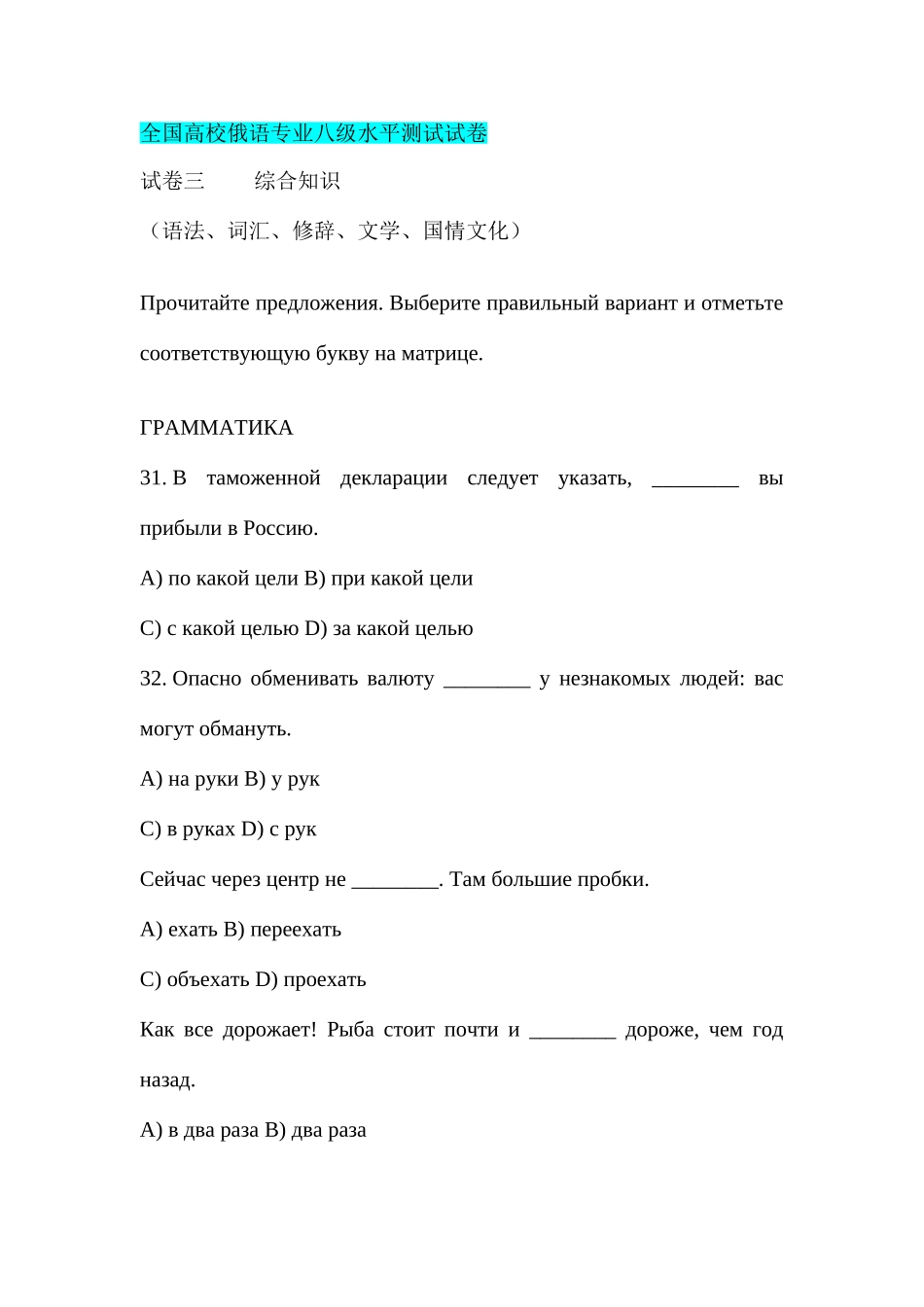 全国高校俄语专业八级水平测试试卷

试卷三 综合知识

（语法、词汇、修辞、文学、国情文化）

Прочитайте предложения. Выберите правильный вариант и отметьте соответствующую букву на матрице.

ГРАММАТИКА

31. В таможенной декларации следует указать, ____ вы прибыли в Россию.

A) по какой цели B) при какой цели

C) с какой целью D) за какой целью

32. Опасно обменивать валюту ____ у незнакомых людей: вас могут обмануть.

A) на руки B) у рук

C) в руках D) с рук

Сейчас через центр не ____. Там большие пробки.

A) ехать B) переехать

C) объехать D) проехать

Как все дорожает! Рыба стоит почти и ____ дороже, чем год назад.

A) в два раза B) два раза